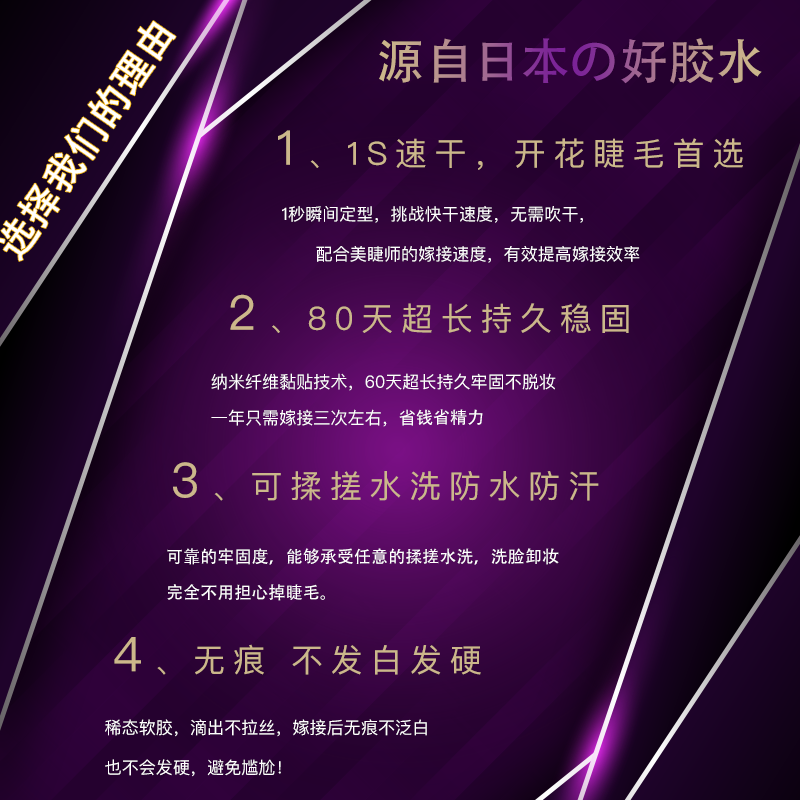 选择我们的理由

源自日本の好胶水

1、1S速干，开花睫毛首选

1秒瞬间定型，挑战快干速度，无需吹干，

配合美睫师的嫁接速度，有效提高嫁接效率

2、80天超长持久稳固

纳米纤维黏贴技术，60天超长持久牢固不脱妆

一年只需嫁接三次左右，省钱省精力

3、可揉搓水洗防水防汗

可靠的牢固度，能够承受任意的揉搓水洗，洗脸卸妆

完全不用担心掉睫毛。

4、无痕 不发白发硬

稀态软胶，滴出不拉丝，嫁接后无痕不泛白

也不会发硬，避免尴尬！